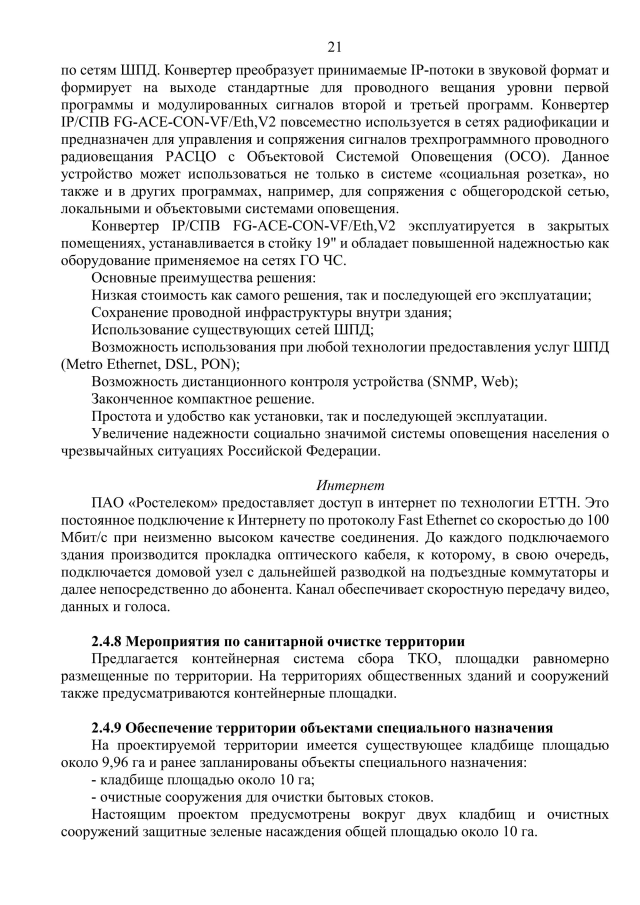 21

по сетям ШПД. Конвертер преобразует принимаемые IP-потоки в звуковой формат и формирует на выходе стандартные для проводного вещания уровни первой программы и модулированных сигналов второй и третьей программ. Конвертер IP/СПВ FG-ACE-CON-VF/Eth,V2 повсеместно используется в сетях радиофикации и предназначен для управления и сопряжения сигналов трехпрограммного проводного радиовещания РАСЦО с Объектовой Системой Оповещения (ОСО). Данное устройство может использоваться не только в системе «социальная розетка», но также и в других программах, например, для сопряжения с общегородской сетью, локальными и объектовыми системами оповещения.

Конвертер IP/СПВ FG-ACE-CON-VF/Eth,V2 эксплуатируется в закрытых помещениях, устанавливается в стойку 19" и обладает повышенной надежностью как оборудование применяемое на сетях ГО ЧС.

Основные преимущества решения:

Низкая стоимость как самого решения, так и последующей его эксплуатации;

Сохранение проводной инфраструктуры внутри здания;

Использование существующих сетей ШПД;

Возможность использования при любой технологии предоставления услуг ШПД (Metro Ethernet, DSL, PON);

Возможность дистанционного контроля устройства (SNMP, Web);

Законченное компактное решение.

Простота и удобство как установки, так и последующей эксплуатации.

Увеличение надежности социально значимой системы оповещения населения о чрезвычайных ситуациях Российской Федерации.

Интернет

ПАО «Ростелеком» предоставляет доступ в интернет по технологии ETTH. Это постоянное подключение к Интернету по протоколу Fast Ethernet со скоростью до 100 Мбит/с при неизменно высоком качестве соединения. До каждого подключаемого здания производится прокладка оптического кабеля, к которому, в свою очередь, подключается домовой узел с дальнейшей разводкой на подъездные коммутаторы и далее непосредственно до абонента. Канал обеспечивает скоростную передачу видео, данных и голоса.

2.4.8 Мероприятия по санитарной очистке территории

Предлагается контейнерная система сбора ТКО, площадки равномерно размещенные по территории. На территориях общественных зданий и сооружений также предусматриваются контейнерные площадки.

2.4.9 Обеспечение территории объектами специального назначения

На проектируемой территории имеется существующее кладбище площадью около 9,96 га и ранее запланированы объекты специального назначения:

- кладбище площадью около 10 га;

- очистные сооружения для очистки бытовых стоков.

Настоящим проектом предусмотрены вокруг двух кладбищ и очистных сооружений защитные зеленые насаждения общей площадью около 10 га.